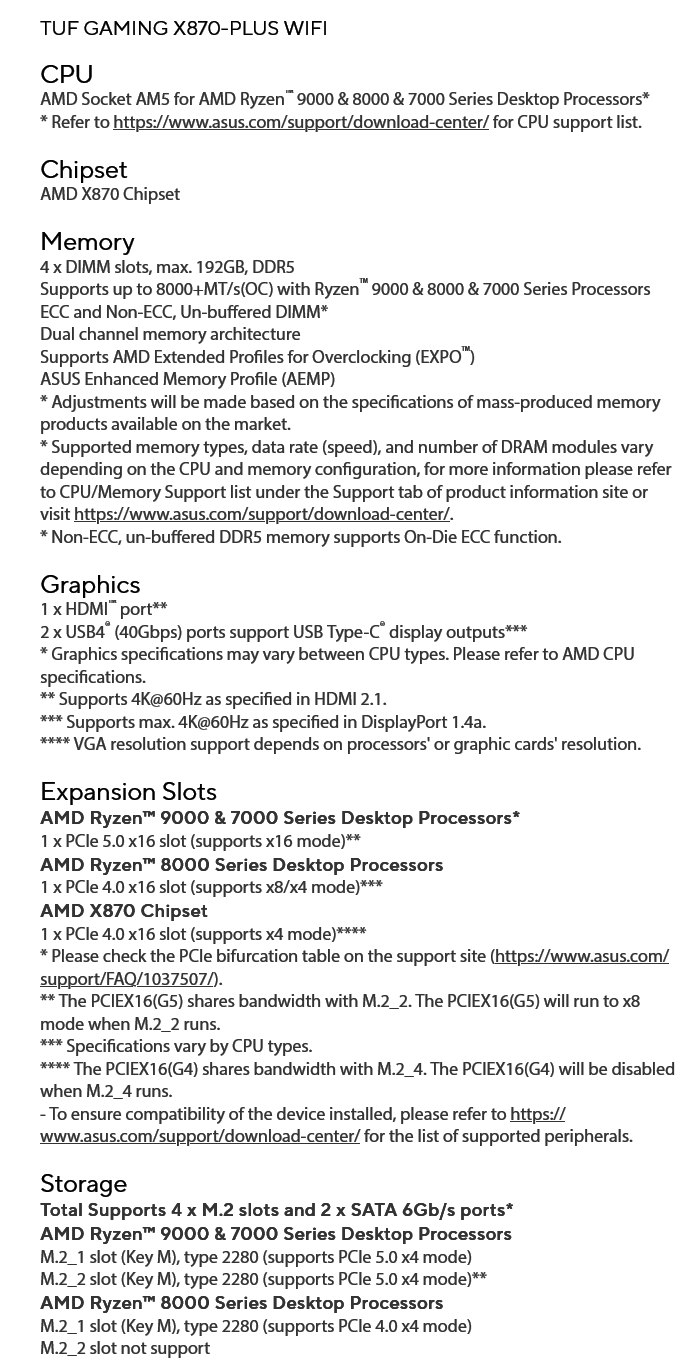 TUF GAMING X870-PLUS WIFI

CPU
AMD Socket AM5 for AMD Ryzen™ 9000 & 8000 & 7000 Series Desktop Processors*
* Refer to https://www.asus.com/support/download-center/ for CPU support list.

Chipset
AMD X870 Chipset

Memory
4 x DIMM slots, max. 192GB, DDR5
Supports up to 8000+MT/s(OC) with Ryzen™ 9000 & 8000 & 7000 Series Processors
ECC and Non-ECC, Un-buffered DIMM*
Dual channel memory architecture
Supports AMD Extended Profiles for Overclocking (EXPO™)
ASUS Enhanced Memory Profile (AEMP)
* Adjustments will be made based on the specifications of mass-produced memory products available on the market.
* Supported memory types, data rate (speed), and number of DRAM modules vary depending on the CPU and memory configuration, for more information please refer to CPU/Memory Support list under the Support tab of product information site or visit https://www.asus.com/support/download-center/.
* Non-ECC, un-buffered DDR5 memory supports On-Die ECC function.

Graphics
1 x HDMI™ port**
2 x USB4® (40Gbps) ports support USB Type-C® display outputs***
* Graphics specifications may vary between CPU types. Please refer to AMD CPU specifications.
** Supports 4K@60Hz as specified in HDMI 2.1.
*** Supports max. 4K@60Hz as specified in DisplayPort 1.4a.
**** VGA resolution support depends on processors' or graphic cards' resolution.

Expansion Slots
AMD Ryzen™ 9000 & 7000 Series Desktop Processors*
1 x PCIe 5.0 x16 slot (supports x16 mode)**
AMD Ryzen™ 8000 Series Desktop Processors
1 x PCIe 4.0 x16 slot (supports x8/x4 mode)***
AMD X870 Chipset
1 x PCIe 4.0 x16 slot (supports x4 mode)****
* Please check the PCIe bifurcation table on the support site (https://www.asus.com/support/FAQ/1037507/).
** The PCIEX16(G5) shares bandwidth with M.2_2. The PCIEX16(G5) will run to x8 mode when M.2_2 runs.
*** Specifications vary by CPU types.
**** The PCIEX16(G4) shares bandwidth with M.2_4. The PCIEX16(G4) will be disabled when M.2_4 runs.
- To ensure compatibility of the device installed, please refer to https://www.asus.com/support/download-center/ for the list of supported peripherals.

Storage
Total Supports 4 x M.2 slots and 2 x SATA 6Gb/s ports*
AMD Ryzen™ 9000 & 7000 Series Desktop Processors
M.2_1 slot (Key M), type 2280 (supports PCIe 5.0 x4 mode)
M.2_2 slot (Key M), type 2280 (supports PCIe 5.0 x4 mode)**
AMD Ryzen™ 8000 Series Desktop Processors
M.2_1 slot (Key M), type 2280 (supports PCIe 4.0 x4 mode)
M.2_2 slot not support